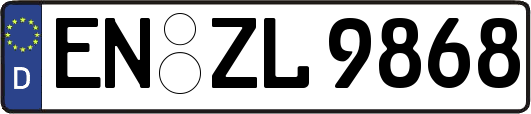 D
EN ZL 9868